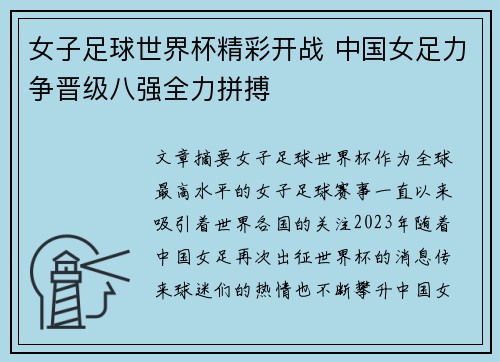 女子足球世界杯精彩开战 中国女足力争晋级八强全力拼搏

文章摘要女子足球世界杯作为全球最高水平的女子足球赛事一直以来吸引着世界各国的关注2023年随着中国女足再次出征世界杯的消息传来球迷们的热情也不断攀升中国女